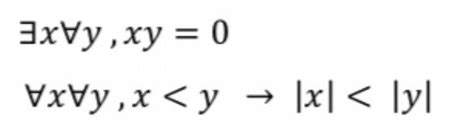 $\exists x \forall y, xy = 0$

$\forall x \forall y, x < y \rightarrow |x| < |y|$